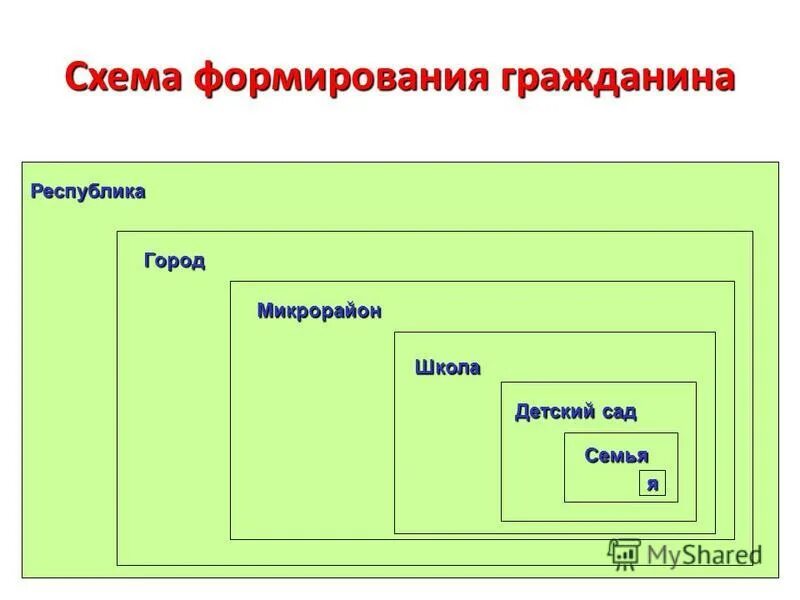 Схема формирования гражданина

Республика

Город

Микрорайон

Школа

Детский сад

Семья

я

MyShared